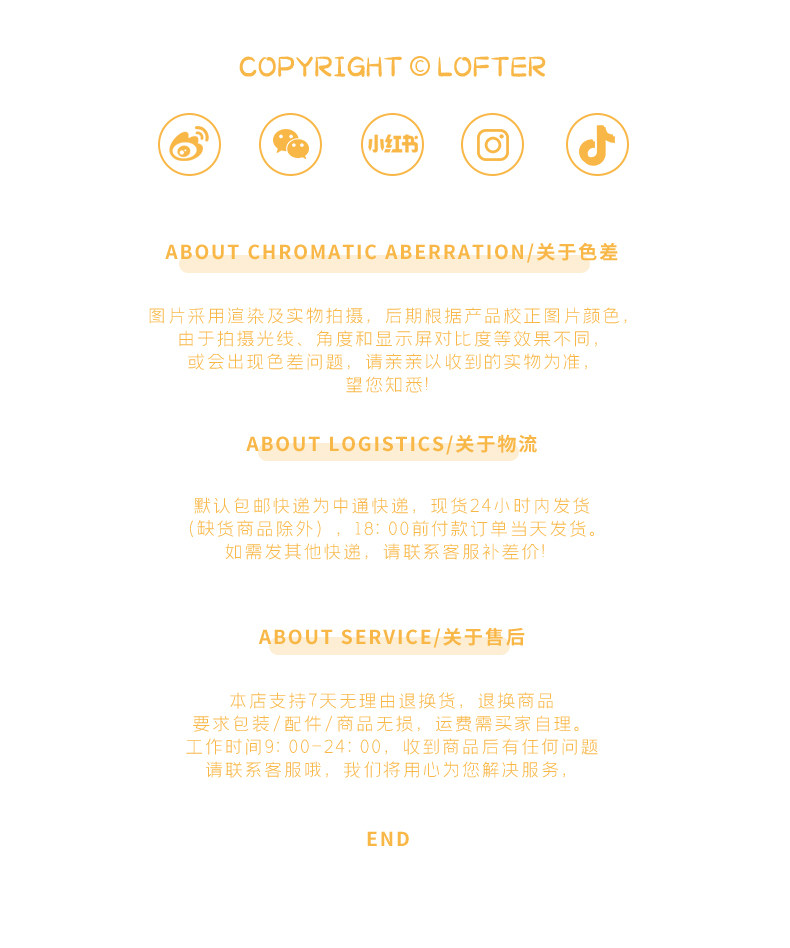 COPYRIGHT © LOFTER

小红书

ABOUT CHROMATIC ABERRATION/关于色差

图片采用渲染及实物拍摄，后期根据产品校正图片颜色，由于拍摄光线、角度和显示屏对比度等效果不同，或会出现色差问题，请亲亲以收到的实物为准，望您知悉!

ABOUT LOGISTICS/关于物流

默认包邮快递为中通快递，现货24小时内发货（缺货商品除外），18:00前付款订单当天发货。如需发其他快递，请联系客服补差价!

ABOUT SERVICE/关于售后

本店支持7天无理由退换货，退换商品要求包装/配件/商品无损，运费需买家自理。工作时间9:00-24:00，收到商品后有任何问题请联系客服哦，我们将用心为您解决服务，

END